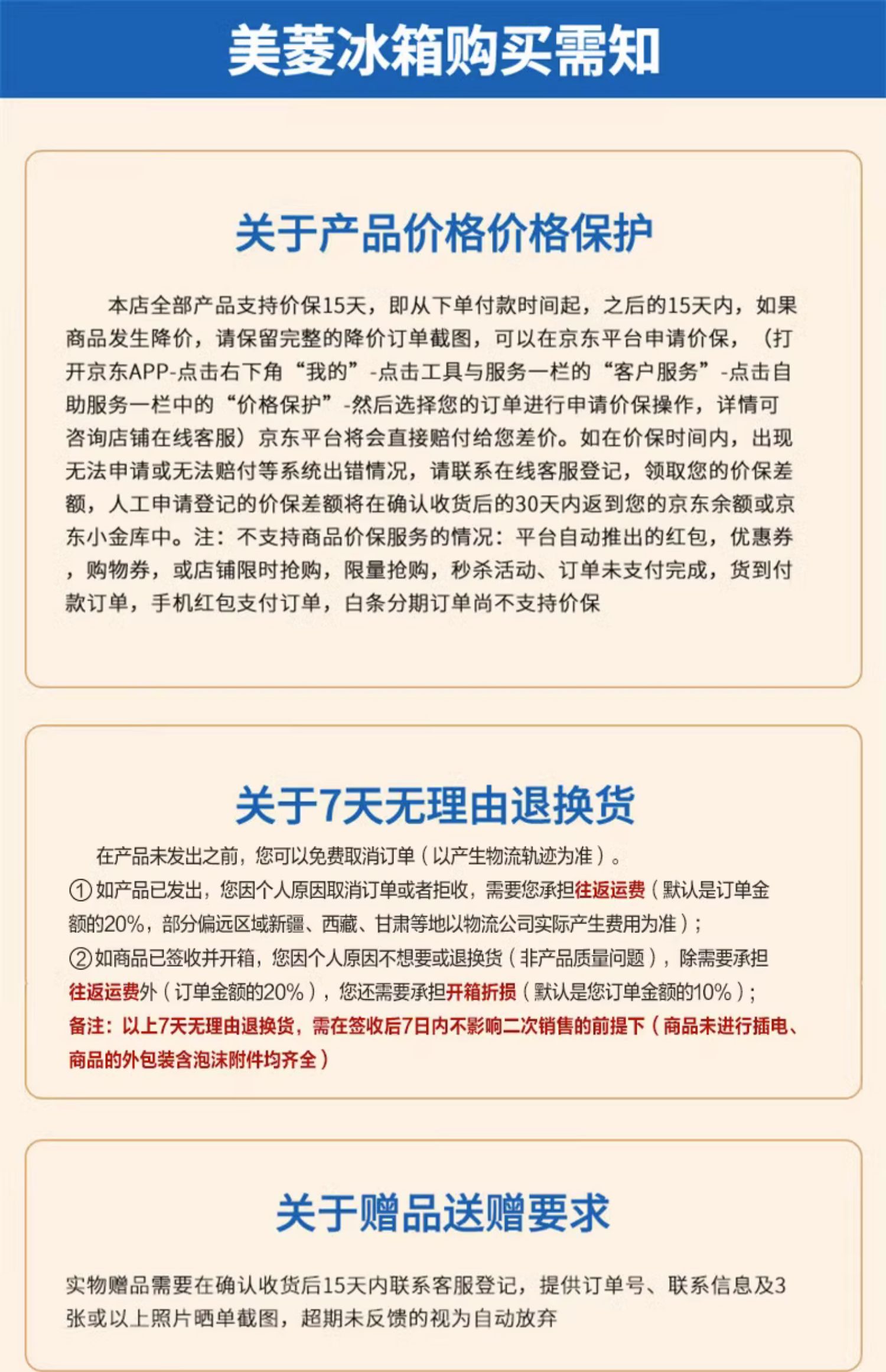 美菱冰箱购买需知

关于产品价格价格保护

本店全部产品支持价保15天，即从下单付款时间起，之后的15天内，如果商品发生降价，请保留完整的降价订单截图，可以在京东平台申请价保，（打开京东APP-点击右下角“我的”-点击工具与服务一栏的“客户服务”-点击自助服务一栏中的“价格保护”-然后选择您的订单进行申请价保操作，详情可咨询店铺在线客服）京东平台将会直接赔付给您差价。如在价保时间内，出现无法申请或无法赔付等系统出错情况，请联系在线客服登记，领取您的价保差额，人工申请登记的价保差额将在确认收货后的30天内返到您的京东余额或京东小金库中。注：不支持商品价保服务的情况：平台自动推出的红包，优惠券，购物券，或店铺限时抢购，限量抢购，秒杀活动、订单未支付完成，货到付款订单，手机红包支付订单，白条分期订单尚不支持价保

关于7天无理由退换货

在产品未发出之前，您可以免费取消订单（以产生物流轨迹为准）。
①如产品已发出，您因个人原因取消订单或者拒收，需要您承担往返运费（默认是订单金额的20%，部分偏远区域新疆、西藏、甘肃等地以物流公司实际产生费用为准）；
②如商品已签收并开箱，您因个人原因不想要或退换货（非产品质量问题），除需要承担往返运费外（订单金额的20%），您还需要承担开箱折损（默认是您订单金额的10%）；
备注：以上7天无理由退换货，需在签收后7日内不影响二次销售的前提下（商品未进行插电、商品的外包装含泡沫附件均齐全）

关于赠品送赠要求

实物赠品需要在确认收货后15天内联系客服登记，提供订单号、联系信息及3张或以上照片晒单截图，超期未反馈的视为自动放弃